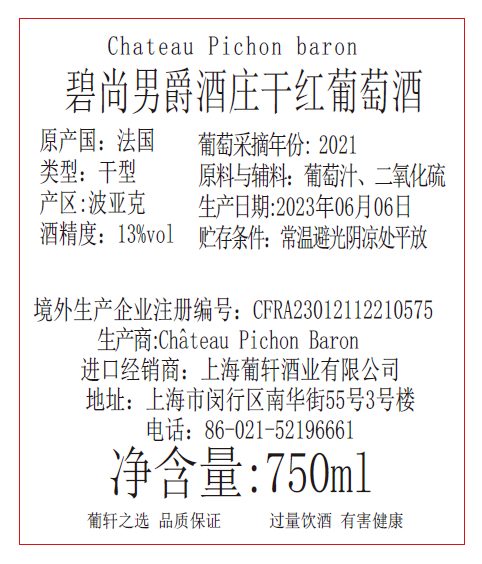 Chateau Pichon baron

碧尚男爵酒庄干红葡萄酒

原产国：法国

类型：干型

产区:波亚克

酒精度：13%vol

葡萄采摘年份:2021

原料与辅料：葡萄汁、二氧化硫

生产日期:2023年06月06日

贮存条件：常温避光阴凉处平放

境外生产企业注册编号：CFRA23012112210575

生产商:Château Pichon Baron

进口经销商：上海葡轩酒业有限公司

地址：上海市闵行区南华街55号3号楼

电话：86-021-52196661

净含量:750ml

葡轩之选 品质保证 过量饮酒 有害健康